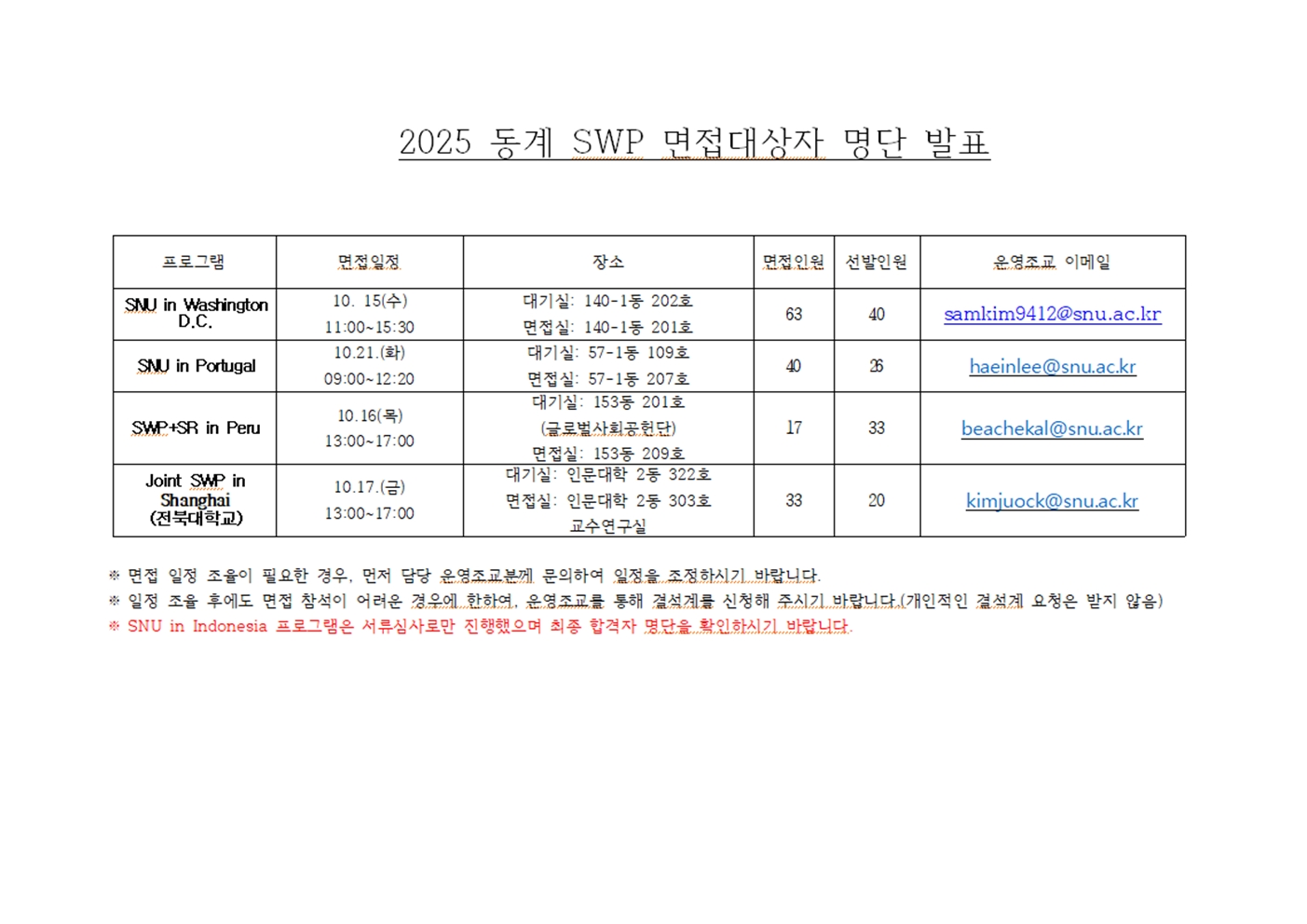 2025 동계 SWP 면접대상자 명단 발표

| 프로그램 | 면접일정 | 장소 | 면접인원 | 선발인원 | 운영조교 이메일 |
|---|---|---|---|---|---|
| SNU in Washington D.C. | 10. 15(수) 11:00~15:30 | 대기실: 140-1동 202호 면접실: 140-1동 201호 | 63 | 40 | samkim9412@snu.ac.kr |
| SNU in Portugal | 10.21.(화) 09:00~12:20 | 대기실: 57-1동 109호 면접실: 57-1동 207호 | 40 | 26 | haeinlee@snu.ac.kr |
| SWP+SR in Peru | 10.16(목) 13:00~17:00 | 대기실: 153동 201호 (글로벌사회공헌단) 면접실: 153동 209호 | 17 | 33 | beachekal@snu.ac.kr |
| Joint SWP in Shanghai (전북대학교) | 10.17.(금) 13:00~17:00 | 대기실: 인문대학 2동 322호 면접실: 인문대학 2동 303호 교수연구실 | 33 | 20 | kimjuock@snu.ac.kr |

※ 면접 일정 조율이 필요한 경우, 먼저 담당 운영조교분께 문의하여 일정을 조정하시기 바랍니다.
※ 일정 조율 후에도 면접 참석이 어려운 경우에 한하여, 운영조교를 통해 결석계를 신청해 주시기 바랍니다.(개인적인 결석계 요청은 받지 않음)
※ SNU in Indonesia 프로그램은 서류심사로만 진행했으며 최종 합격자 명단을 확인하시기 바랍니다.